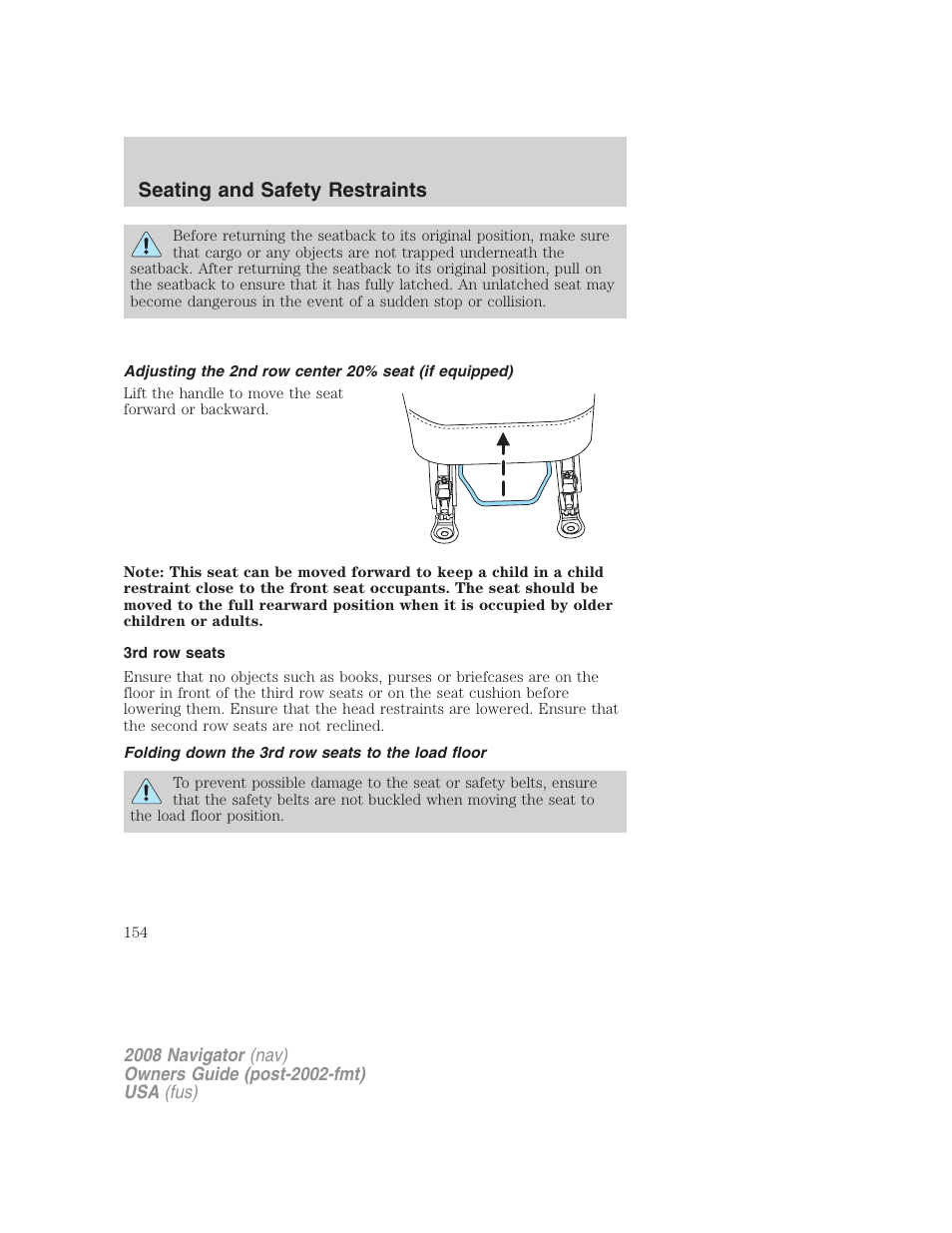 Seating and Safety Restraints

Before returning the seatback to its original position, make sure that cargo or any objects are not trapped underneath the seatback. After returning the seatback to its original position, pull on the seatback to ensure that it has fully latched. An unlatched seat may become dangerous in the event of a sudden stop or collision.

Adjusting the 2nd row center 20% seat (if equipped)

Lift the handle to move the seat forward or backward.

Note: This seat can be moved forward to keep a child in a child restraint close to the front seat occupants. The seat should be moved to the full rearward position when it is occupied by older children or adults.

3rd row seats

Ensure that no objects such as books, purses or briefcases are on the floor in front of the third row seats or on the seat cushion before lowering them. Ensure that the head restraints are lowered. Ensure that the second row seats are not reclined.

Folding down the 3rd row seats to the load floor

To prevent possible damage to the seat or safety belts, ensure that the safety belts are not buckled when moving the seat to the load floor position.

154

2008 Navigator (nav)
Owners Guide (post-2002-fmt)
USA (fus)